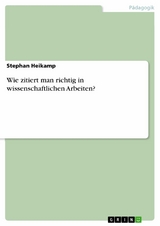 Pädagogik

Stephan Heikamp

Wie zitiert man richtig in wissenschaftlichen Arbeiten?

GRIN